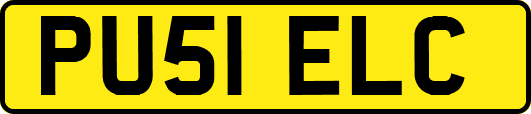 PU51 ELC